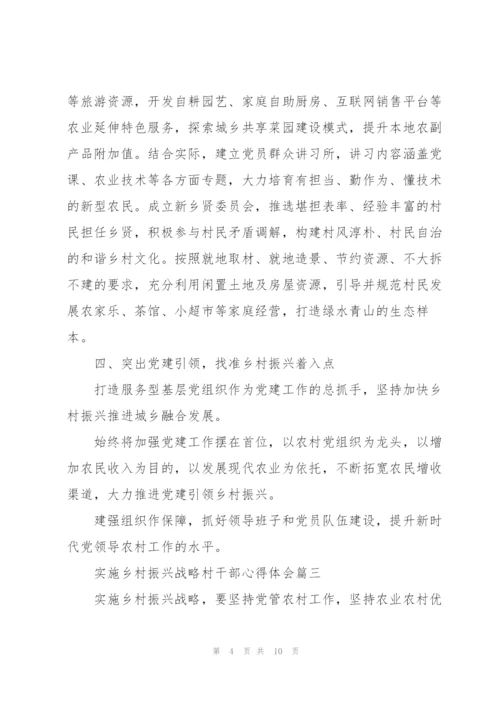 等旅游资源，开发自耕园艺、家庭自助厨房、互联网销售平台等农业延伸特色服务，探索城乡共享菜园建设模式，提升本地农副产品附加值。结合实际，建立党员群众讲习所，讲习内容涵盖党课、农业技术等各方面专题，大力培育有担当、勤作为、懂技术的新型农民。成立新乡贤委员会，推选堪担表率、经验丰富的村民担任乡贤，积极参与村民矛盾调解，构建村风淳朴、村民自治的和谐乡村文化。按照就地取材、就地造景、节约资源、不大拆不建的要求，充分利用闲置土地及房屋资源，引导并规范村民发展农家乐、茶馆、小超市等家庭经营，打造绿水青山的生态样本。

四、突出党建引领，找准乡村振兴着入点

打造服务型基层党组织作为党建工作的总抓手，坚持加快乡村振兴推进城乡融合发展。

始终将加强党建工作摆在首位，以农村党组织为龙头，以增加农民收入为目的，以发展现代农业为依托，不断拓宽农民增收渠道，大力推进党建引领乡村振兴。

建强组织作保障，抓好领导班子和党员队伍建设，提升新时代党领导农村工作的水平。

实施乡村振兴战略村干部心得体会篇三

实施乡村振兴战略，要坚持党管农村工作，坚持农业农村优

第 4 页 共 10 页